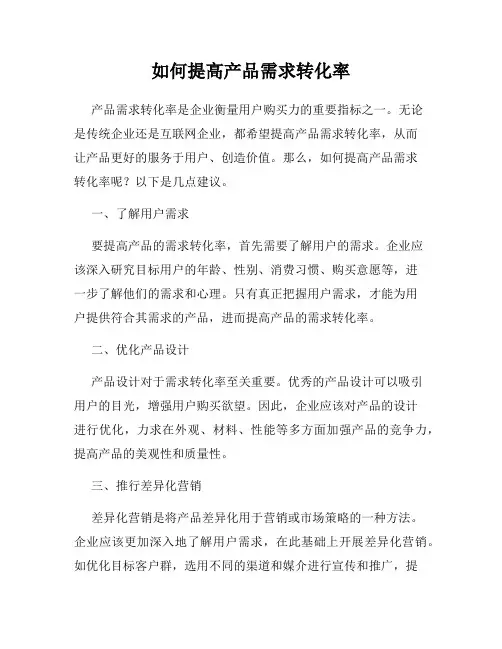 如何提高产品需求转化率

产品需求转化率是企业衡量用户购买力的重要指标之一。无论是传统企业还是互联网企业，都希望提高产品需求转化率，从而让产品更好的服务于用户、创造价值。那么，如何提高产品需求转化率呢？以下是几点建议。

一、了解用户需求

要提高产品的需求转化率，首先需要了解用户的需求。企业应该深入研究目标用户的年龄、性别、消费习惯、购买意愿等，进一步了解他们的需求和心理。只有真正把握用户需求，才能为用户提供符合其需求的产品，进而提高产品的需求转化率。

二、优化产品设计

产品设计对于需求转化率至关重要。优秀的产品设计可以吸引用户的目光，增强用户购买欲望。因此，企业应该对产品的设计进行优化，力求在外观、材料、性能等多方面加强产品的竞争力，提高产品的美观性和质量性。

三、推行差异化营销

差异化营销是将产品差异化用于营销或市场策略的一种方法。企业应该更加深入地了解用户需求，在此基础上开展差异化营销。如优化目标客户群，选用不同的渠道和媒介进行宣传和推广，提